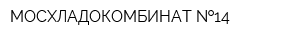 МОСХЛАДОКОМБИНАТ №14